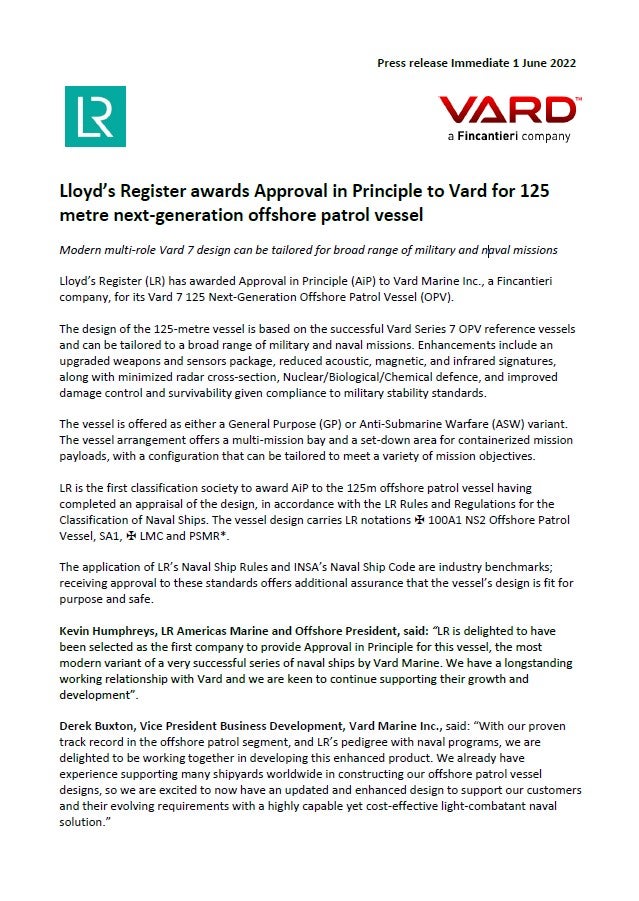 Press release Immediate 1 June 2022

LR

VARD™
a Fincantieri company

Lloyd's Register awards Approval in Principle to Vard for 125 metre next-generation offshore patrol vessel

Modern multi-role Vard 7 design can be tailored for broad range of military and naval missions

Lloyd's Register (LR) has awarded Approval in Principle (AiP) to Vard Marine Inc., a Fincantieri company, for its Vard 7 125 Next-Generation Offshore Patrol Vessel (OPV).

The design of the 125-metre vessel is based on the successful Vard Series 7 OPV reference vessels and can be tailored to a broad range of military and naval missions. Enhancements include an upgraded weapons and sensors package, reduced acoustic, magnetic, and infrared signatures, along with minimized radar cross-section, Nuclear/Biological/Chemical defence, and improved damage control and survivability given compliance to military stability standards.

The vessel is offered as either a General Purpose (GP) or Anti-Submarine Warfare (ASW) variant. The vessel arrangement offers a multi-mission bay and a set-down area for containerized mission payloads, with a configuration that can be tailored to meet a variety of mission objectives.

LR is the first classification society to award AiP to the 125m offshore patrol vessel having completed an appraisal of the design, in accordance with the LR Rules and Regulations for the Classification of Naval Ships. The vessel design carries LR notations ✠ 100A1 NS2 Offshore Patrol Vessel, SA1, ✠ LMC and PSMR*.

The application of LR's Naval Ship Rules and INSA's Naval Ship Code are industry benchmarks; receiving approval to these standards offers additional assurance that the vessel's design is fit for purpose and safe.

Kevin Humphreys, LR Americas Marine and Offshore President, said: "LR is delighted to have been selected as the first company to provide Approval in Principle for this vessel, the most modern variant of a very successful series of naval ships by Vard Marine. We have a longstanding working relationship with Vard and we are keen to continue supporting their growth and development".

Derek Buxton, Vice President Business Development, Vard Marine Inc., said: "With our proven track record in the offshore patrol segment, and LR's pedigree with naval programs, we are delighted to be working together in developing this enhanced product. We already have experience supporting many shipyards worldwide in constructing our offshore patrol vessel designs, so we are excited to now have an updated and enhanced design to support our customers and their evolving requirements with a highly capable yet cost-effective light-combatant naval solution."